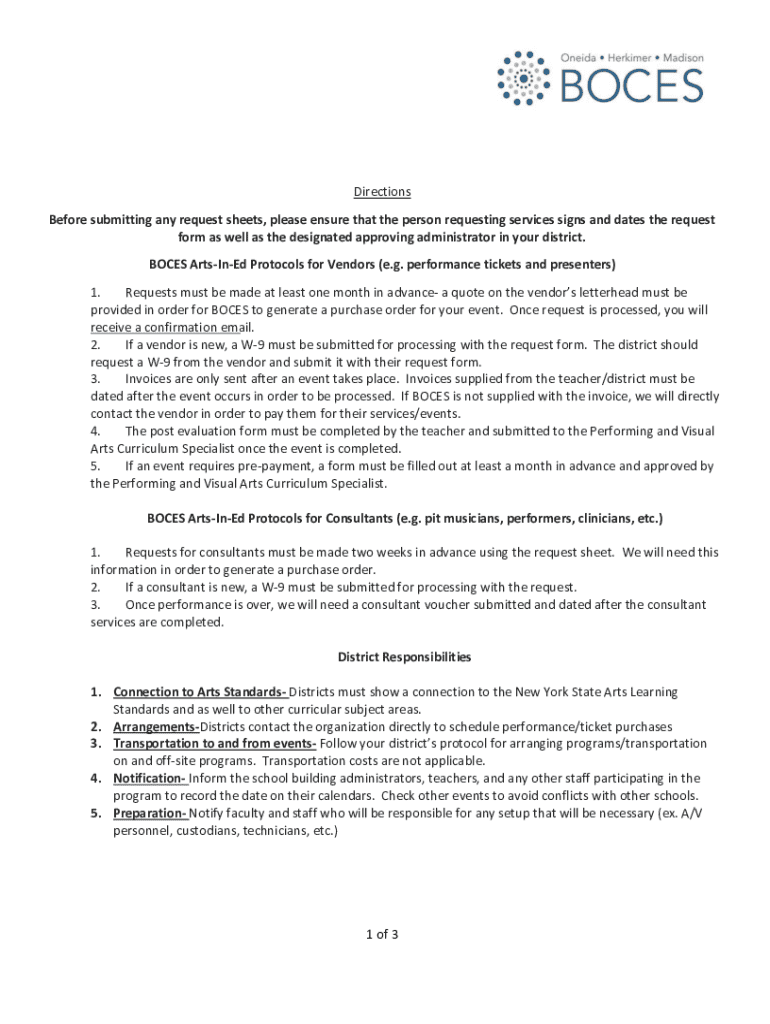 Oneida • Herkimer • Madison
BOCES

Directions

Before submitting any request sheets, please ensure that the person requesting services signs and dates the request form as well as the designated approving administrator in your district.

BOCES Arts-In-Ed Protocols for Vendors (e.g. performance tickets and presenters)

1. Requests must be made at least one month in advance- a quote on the vendor's letterhead must be provided in order for BOCES to generate a purchase order for your event. Once request is processed, you will receive a confirmation email.
2. If a vendor is new, a W-9 must be submitted for processing with the request form. The district should request a W-9 from the vendor and submit it with their request form.
3. Invoices are only sent after an event takes place. Invoices supplied from the teacher/district must be dated after the event occurs in order to be processed. If BOCES is not supplied with the invoice, we will directly contact the vendor in order to pay them for their services/events.
4. The post evaluation form must be completed by the teacher and submitted to the Performing and Visual Arts Curriculum Specialist once the event is completed.
5. If an event requires pre-payment, a form must be filled out at least a month in advance and approved by the Performing and Visual Arts Curriculum Specialist.

BOCES Arts-In-Ed Protocols for Consultants (e.g. pit musicians, performers, clinicians, etc.)

1. Requests for consultants must be made two weeks in advance using the request sheet. We will need this information in order to generate a purchase order.
2. If a consultant is new, a W-9 must be submitted for processing with the request.
3. Once performance is over, we will need a consultant voucher submitted and dated after the consultant services are completed.

District Responsibilities

1. Connection to Arts Standards- Districts must show a connection to the New York State Arts Learning Standards and as well to other curricular subject areas.
2. Arrangements-Districts contact the organization directly to schedule performance/ticket purchases
3. Transportation to and from events- Follow your district's protocol for arranging programs/transportation on and off-site programs. Transportation costs are not applicable.
4. Notification- Inform the school building administrators, teachers, and any other staff participating in the program to record the date on their calendars. Check other events to avoid conflicts with other schools.
5. Preparation- Notify faculty and staff who will be responsible for any setup that will be necessary (ex. A/V personnel, custodians, technicians, etc.)

1 of 3